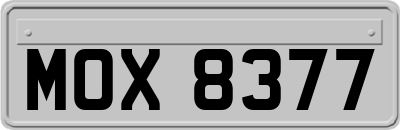 MOX 8377